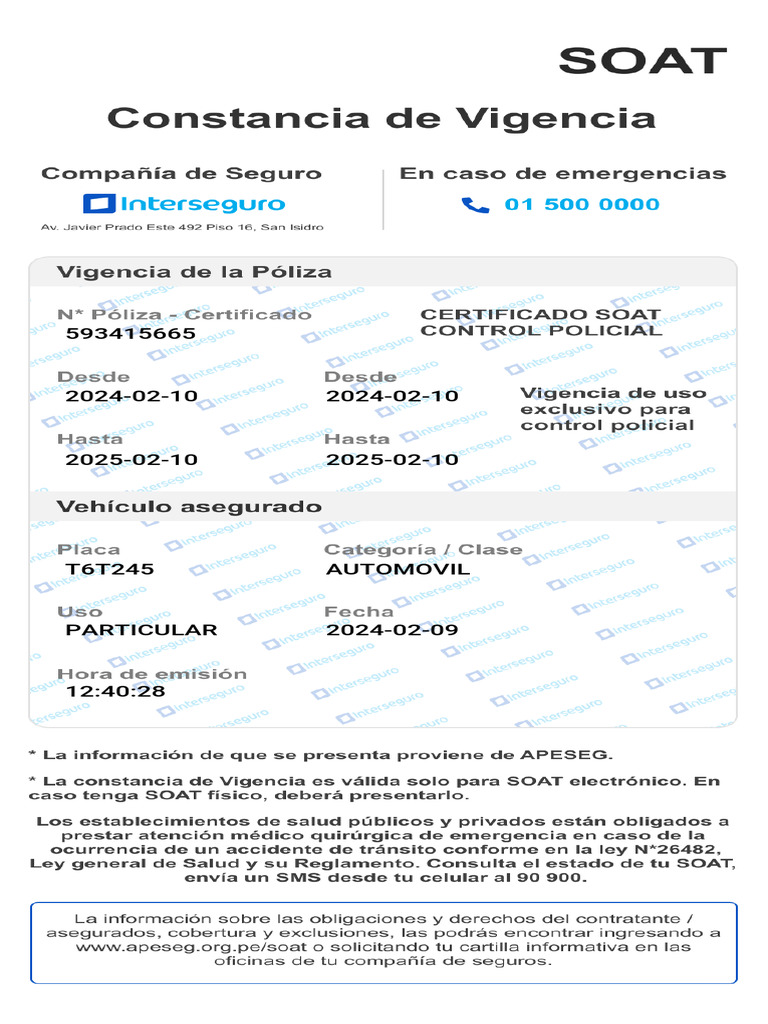 SOAT

Constancia de Vigencia

Compañía de Seguro
Interseguro
Av. Javier Prado Este 492 Piso 16, San Isidro

En caso de emergencias
01 500 0000

Vigencia de la Póliza

N* Póliza - Certificado
593415665

CERTIFICADO SOAT CONTROL POLICIAL

Desde
2024-02-10

Desde
2024-02-10

Vigencia de uso exclusivo para control policial

Hasta
2025-02-10

Hasta
2025-02-10

Vehículo asegurado

Placa
T6T245

Categoría / Clase
AUTOMOVIL

Uso
PARTICULAR

Fecha
2024-02-09

Hora de emisión
12:40:28

* La información de que se presenta proviene de APESEG.

* La constancia de Vigencia es válida solo para SOAT electrónico. En caso tenga SOAT físico, deberá presentarlo.

Los establecimientos de salud públicos y privados están obligados a prestar atención médico quirúrgica de emergencia en caso de la ocurrencia de un accidente de tránsito conforme en la ley N*26482, Ley general de Salud y su Reglamento. Consulta el estado de tu SOAT, envía un SMS desde tu celular al 90 900.

La información sobre las obligaciones y derechos del contratante / asegurados, cobertura y exclusiones, las podrás encontrar ingresando a www.apeseg.org.pe/soat o solicitando tu cartilla informativa en las oficinas de tu compañía de seguros.